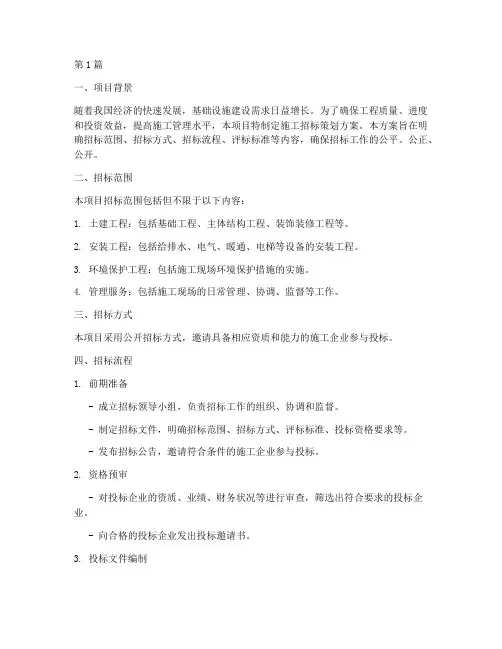 第1篇

一、项目背景

随着我国经济的快速发展，基础设施建设需求日益增长。为了确保工程质量、进度和投资效益，提高施工管理水平，本项目特制定施工招标策划方案。本方案旨在明确招标范围、招标方式、招标流程、评标标准等内容，确保招标工作的公平、公正、公开。

二、招标范围

本项目招标范围包括但不限于以下内容：

1. 土建工程：包括基础工程、主体结构工程、装饰装修工程等。

2. 安装工程：包括给排水、电气、暖通、电梯等设备的安装工程。

3. 环境保护工程：包括施工现场环境保护措施的实施。

4. 管理服务：包括施工现场的日常管理、协调、监督等工作。

三、招标方式

本项目采用公开招标方式，邀请具备相应资质和能力的施工企业参与投标。

四、招标流程

1. 前期准备

- 成立招标领导小组，负责招标工作的组织、协调和监督。

- 制定招标文件，明确招标范围、招标方式、评标标准、投标资格要求等。

- 发布招标公告，邀请符合条件的施工企业参与投标。

2. 资格预审

- 对投标企业的资质、业绩、财务状况等进行审查，筛选出符合要求的投标企业。

- 向合格的投标企业发出投标邀请书。

3. 投标文件编制